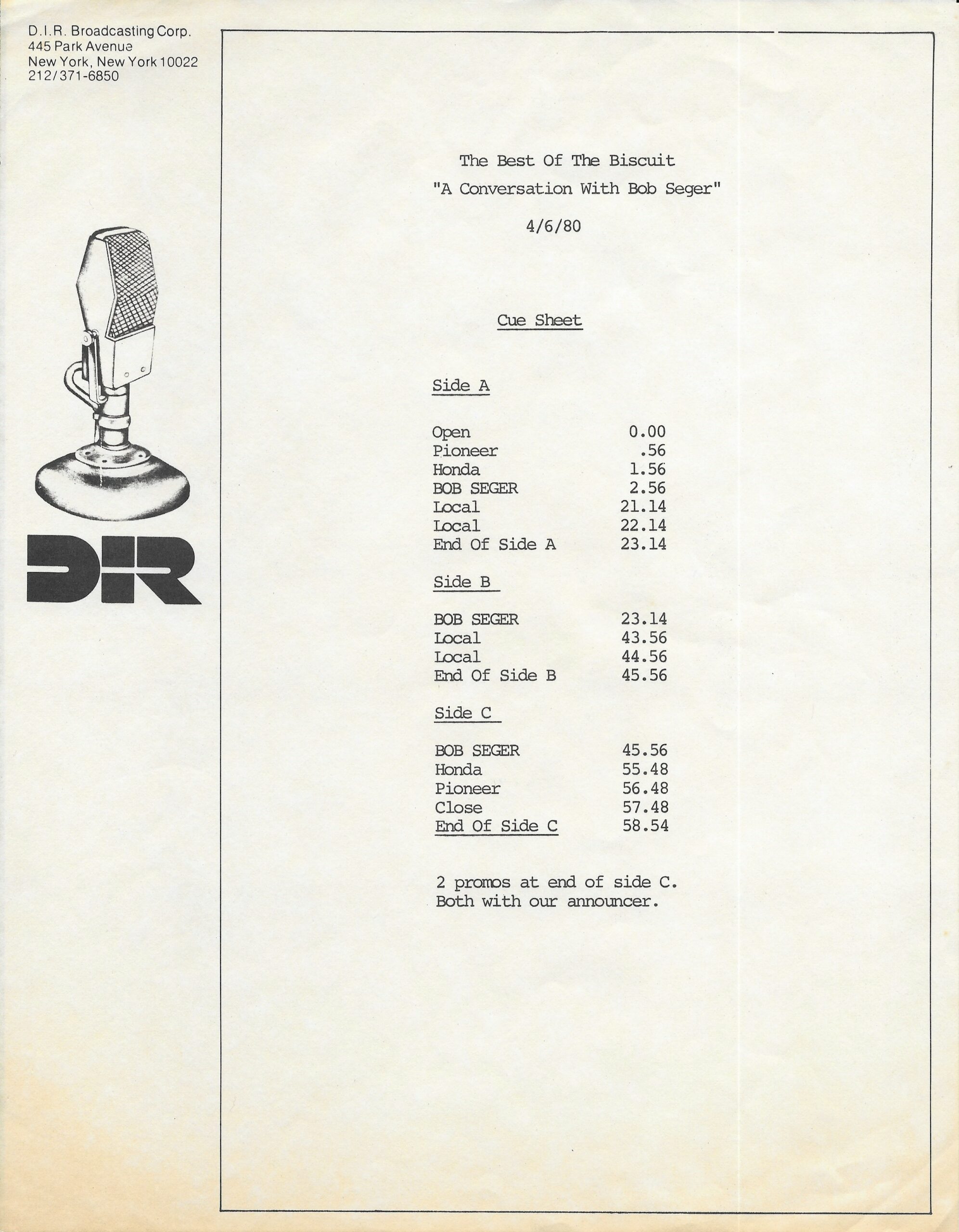 D.I.R. Broadcasting Corp.
445 Park Avenue
New York, New York 10022
212/371-6850

DIR

The Best Of The Biscuit
"A Conversation With Bob Seger"
4/6/80

Cue Sheet

Side A

| | |
|---|---|
| Open | 0.00 |
| Pioneer | .56 |
| Honda | 1.56 |
| BOB SEGER | 2.56 |
| Local | 21.14 |
| Local | 22.14 |
| End Of Side A | 23.14 |

Side B

| | |
|---|---|
| BOB SEGER | 23.14 |
| Local | 43.56 |
| Local | 44.56 |
| End Of Side B | 45.56 |

Side C

| | |
|---|---|
| BOB SEGER | 45.56 |
| Honda | 55.48 |
| Pioneer | 56.48 |
| Close | 57.48 |
| End Of Side C | 58.54 |

2 promos at end of side C.
Both with our announcer.